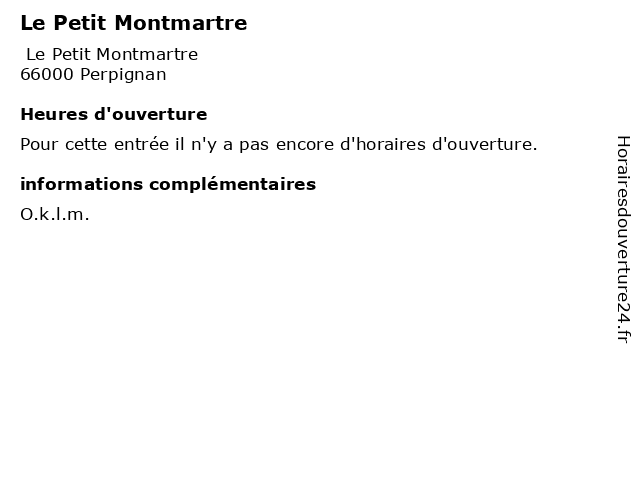 Le Petit Montmartre

Le Petit Montmartre
66000 Perpignan

Heures d'ouverture

Pour cette entrée il n'y a pas encore d'horaires d'ouverture.

informations complémentaires

O.k.l.m.

Horairesdouverture24.fr